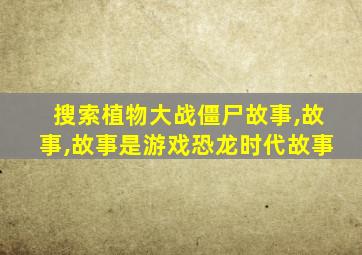 搜索植物大战僵尸故事,故事,故事是游戏恐龙时代故事